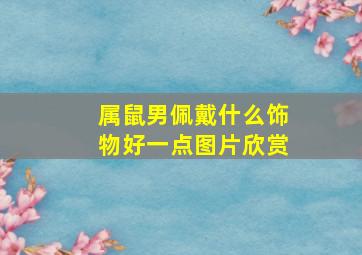 属鼠男佩戴什么饰物好一点图片欣赏